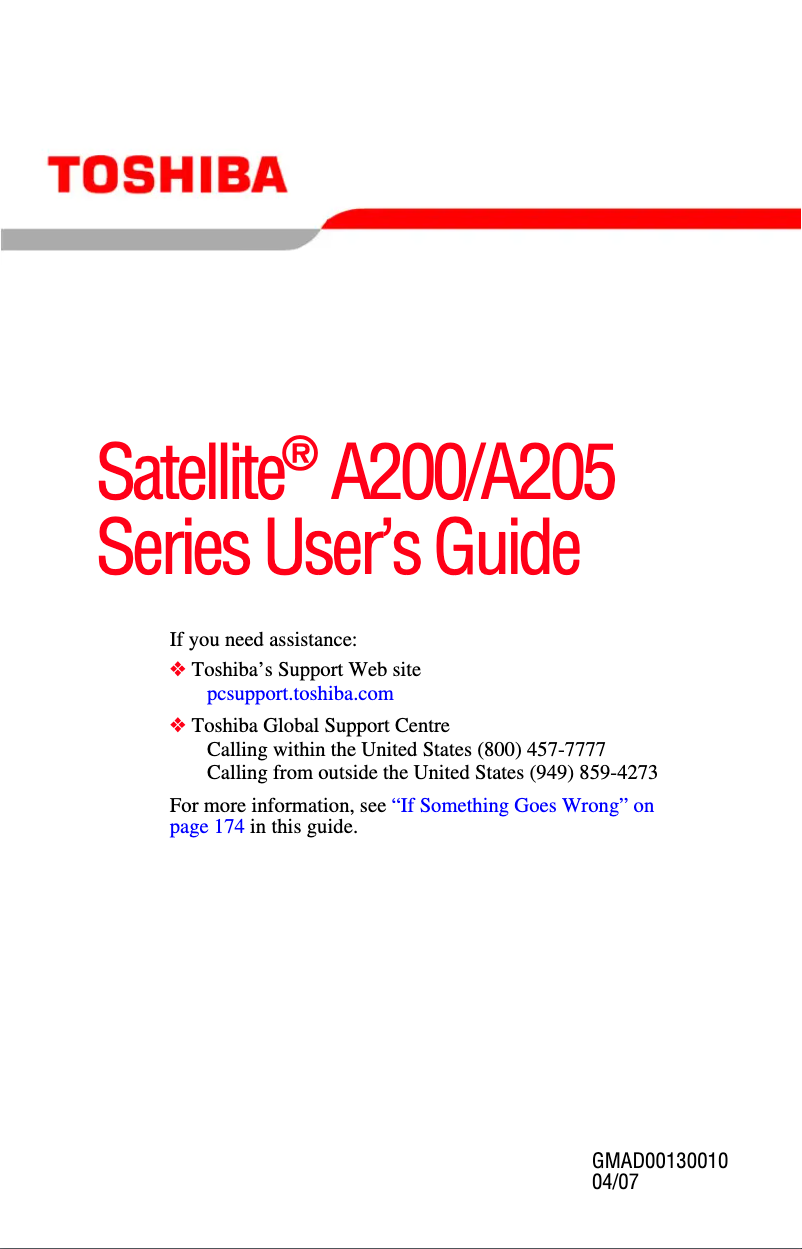 TOSHIBA

Satellite® A200/A205 Series User's Guide

If you need assistance:

❖ Toshiba's Support Web site
pcsupport.toshiba.com

❖ Toshiba Global Support Centre
Calling within the United States (800) 457-7777
Calling from outside the United States (949) 859-4273

For more information, see "If Something Goes Wrong" on page 174 in this guide.

GMAD00130010
04/07